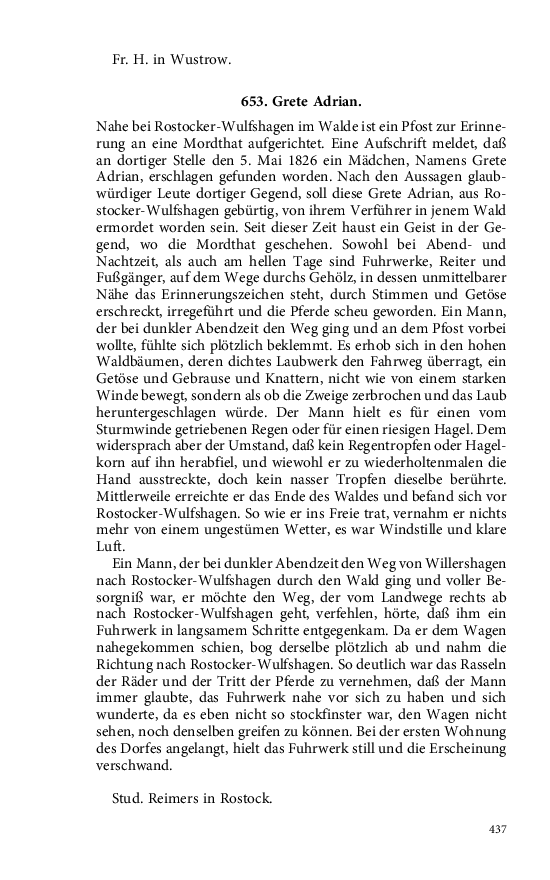 Fr. H. in Wustrow.

653. Grete Adrian.

Nahe bei Rostocker-Wulfshagen im Walde ist ein Pfost zur Erinnerung an eine Mordthat aufgerichtet. Eine Aufschrift meldet, daß an dortiger Stelle den 5. Mai 1826 ein Mädchen, Namens Grete Adrian, erschlagen gefunden worden. Nach den Aussagen glaubwürdiger Leute dortiger Gegend, soll diese Grete Adrian, aus Rostocker-Wulfshagen gebürtig, von ihrem Verführer in jenem Wald ermordet worden sein. Seit dieser Zeit haust ein Geist in der Gegend, wo die Mordthat geschehen. Sowohl bei Abend- und Nachtzeit, als auch am hellen Tage sind Fuhrwerke, Reiter und Fußgänger, auf dem Wege durchs Gehölz, in dessen unmittelbarer Nähe das Erinnerungszeichen steht, durch Stimmen und Getöse erschreckt, irregeführt und die Pferde scheu geworden. Ein Mann, der bei dunkler Abendzeit den Weg ging und an dem Pfost vorbei wollte, fühlte sich plötzlich beklemmt. Es erhob sich in den hohen Waldbäumen, deren dichtes Laubwerk den Fahrweg überragt, ein Getöse und Gebrause und Knattern, nicht wie von einem starken Winde bewegt, sondern als ob die Zweige zerbrochen und das Laub heruntergeschlagen würde. Der Mann hielt es für einen vom Sturmwinde getriebenen Regen oder für einen riesigen Hagel. Dem widersprach aber der Umstand, daß kein Regentropfen oder Hagelkorn auf ihn herabfiel, und wiewohl er zu wiederholtenmalen die Hand ausstreckte, doch kein nasser Tropfen dieselbe berührte. Mittlerweile erreichte er das Ende des Waldes und befand sich vor Rostocker-Wulfshagen. So wie er ins Freie trat, vernahm er nichts mehr von einem ungestümen Wetter, es war Windstille und klare Luft.

Ein Mann, der bei dunkler Abendzeit den Weg von Willershagen nach Rostocker-Wulfshagen durch den Wald ging und voller Besorgniß war, er möchte den Weg, der vom Landwege rechts ab nach Rostocker-Wulfshagen geht, verfehlen, hörte, daß ihm ein Fuhrwerk in langsamem Schritte entgegenkam. Da er dem Wagen nahegekommen schien, bog derselbe plötzlich ab und nahm die Richtung nach Rostocker-Wulfshagen. So deutlich war das Rasseln der Räder und der Tritt der Pferde zu vernehmen, daß der Mann immer glaubte, das Fuhrwerk nahe vor sich zu haben und sich wunderte, da es eben nicht so stockfinster war, den Wagen nicht sehen, noch denselben greifen zu können. Bei der ersten Wohnung des Dorfes angelangt, hielt das Fuhrwerk still und die Erscheinung verschwand.

Stud. Reimers in Rostock.

437